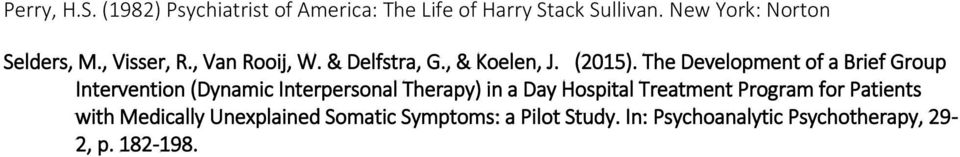 Perry, H.S. (1982) Psychiatrist of America: The Life of Harry Stack Sullivan. New York: Norton

Selders, M., Visser, R., Van Rooij, W. & Delfstra, G., & Koelen, J. (2015). The Development of a Brief Group Intervention (Dynamic Interpersonal Therapy) in a Day Hospital Treatment Program for Patients with Medically Unexplained Somatic Symptoms: a Pilot Study. In: Psychoanalytic Psychotherapy, 29-2, p. 182-198.